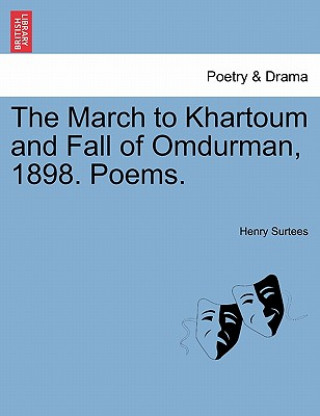 BRITISH LIBRARY

Poetry & Drama

The March to Khartoum and Fall of Omdurman, 1898. Poems.

Henry Surtees